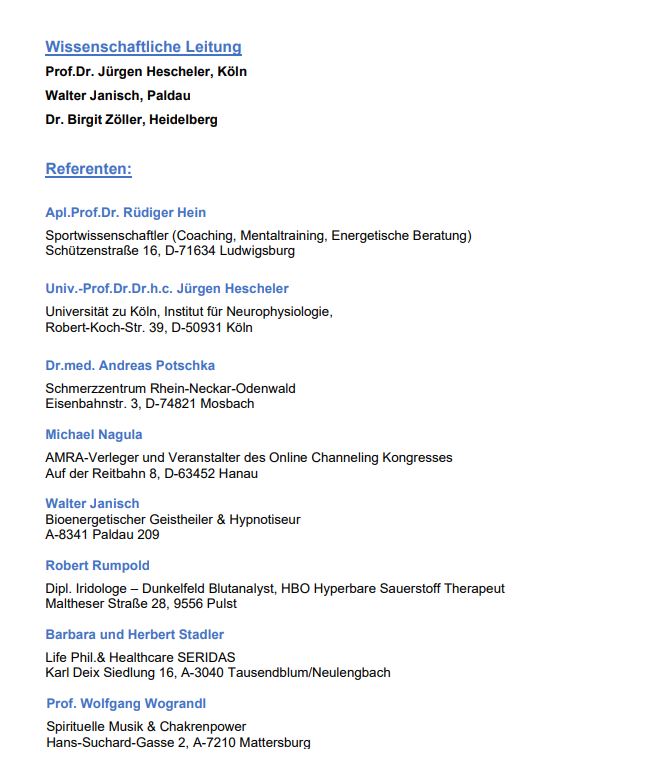 Wissenschaftliche Leitung

Prof.Dr. Jürgen Hescheler, Köln

Walter Janisch, Paldau

Dr. Birgit Zöller, Heidelberg

Referenten:

Apl.Prof.Dr. Rüdiger Hein

Sportwissenschaftler (Coaching, Mentaltraining, Energetische Beratung)
Schützenstraße 16, D-71634 Ludwigsburg

Univ.-Prof.Dr.Dr.h.c. Jürgen Hescheler

Universität zu Köln, Institut für Neurophysiologie,
Robert-Koch-Str. 39, D-50931 Köln

Dr.med. Andreas Potschka

Schmerzzentrum Rhein-Neckar-Odenwald
Eisenbahnstr. 3, D-74821 Mosbach

Michael Nagula

AMRA-Verleger und Veranstalter des Online Channeling Kongresses
Auf der Reitbahn 8, D-63452 Hanau

Walter Janisch
Bioenergetischer Geistheiler & Hypnotiseur
A-8341 Paldau 209

Robert Rumpold

Dipl. Iridologe – Dunkelfeld Blutanalyst, HBO Hyperbare Sauerstoff Therapeut
Maltheser Straße 28, 9556 Pulst

Barbara und Herbert Stadler

Life Phil.& Healthcare SERIDAS
Karl Deix Siedlung 16, A-3040 Tausendblum/Neulengbach

Prof. Wolfgang Wograndl

Spirituelle Musik & Chakrenpower
Hans-Suchard-Gasse 2, A-7210 Mattersburg